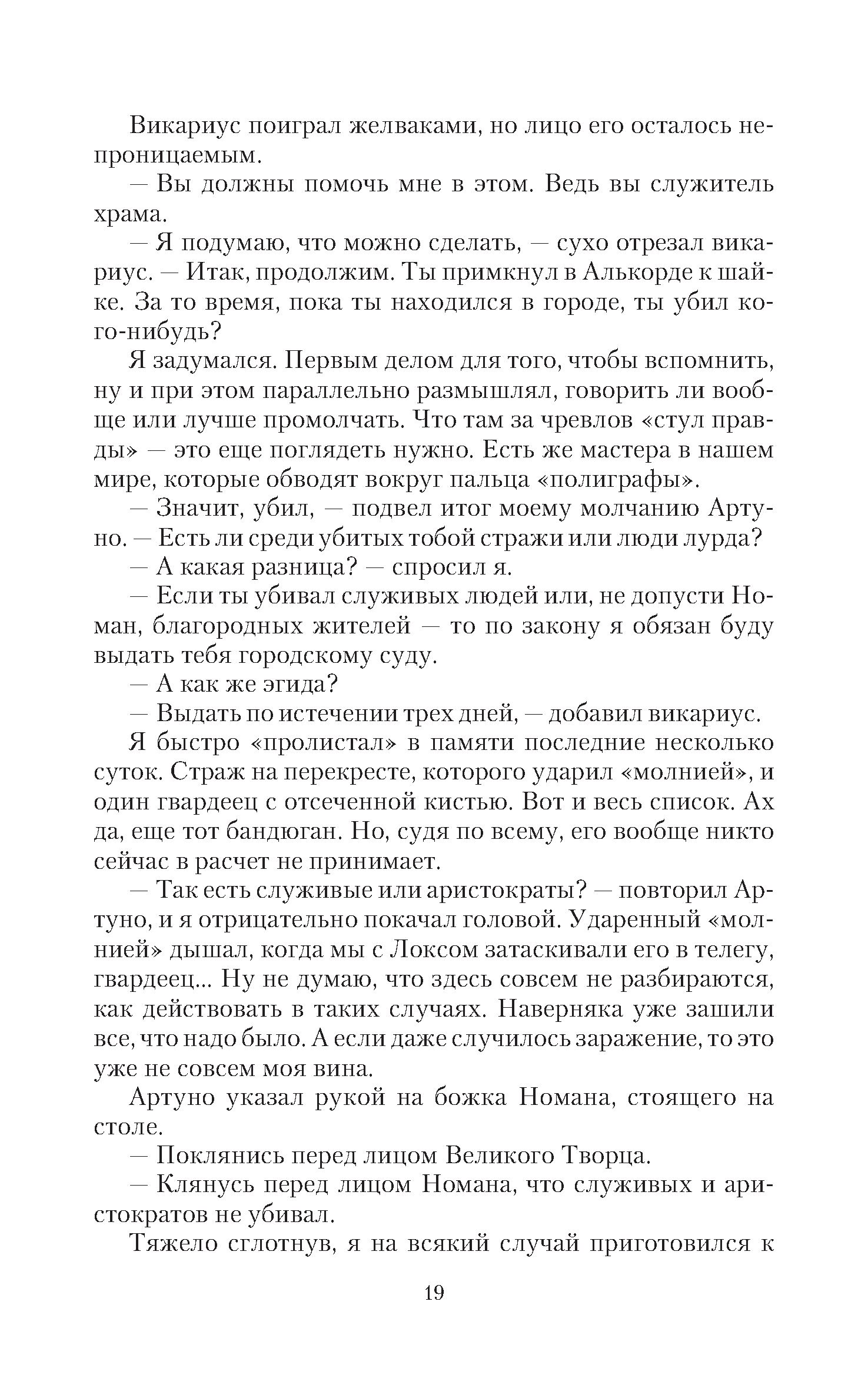 Викариус поиграл желваками, но лицо его осталось непроницаемым.

— Вы должны помочь мне в этом. Ведь вы служитель храма.

— Я подумаю, что можно сделать, — сухо отрезал викариус. — Итак, продолжим. Ты примкнул в Алькорде к шайке. За то время, пока ты находился в городе, ты убил кого-нибудь?

Я задумался. Первым делом для того, чтобы вспомнить, ну и при этом параллельно размышлял, говорить ли вообще или лучше промолчать. Что там за чревлов «стул правды» — это еще поглядеть нужно. Есть же мастера в нашем мире, которые обводят вокруг пальца «полиграфы».

— Значит, убил, — подвел итог моему молчанию Артуно. — Есть ли среди убитых тобой стражи или люди лурда?

— А какая разница? — спросил я.

— Если ты убивал служивых людей или, не допусти Номан, благородных жителей — то по закону я обязан буду выдать тебя городскому суду.

— А как же эгида?

— Выдать по истечении трех дней, — добавил викариус.

Я быстро «пролистал» в памяти последние несколько суток. Страж на перекресте, которого ударил «молнией», и один гвардеец с отсеченной кистью. Вот и весь список. Ах да, еще тот бандюган. Но, судя по всему, его вообще никто сейчас в расчет не принимает.

— Так есть служивые или аристократы? — повторил Артуно, и я отрицательно покачал головой. Ударенный «молнией» дышал, когда мы с Локсом затаскивали его в телегу, гвардеец... Ну не думаю, что здесь совсем не разбираются, как действовать в таких случаях. Наверняка уже зашили все, что надо было. А если даже случилось заражение, то это уже не совсем моя вина.

Артуно указал рукой на божка Номана, стоящего на столе.

— Поклянись перед лицом Великого Творца.

— Клянусь перед лицом Номана, что служивых и аристократов не убивал.

Тяжело сглотнув, я на всякий случай приготовился к

19